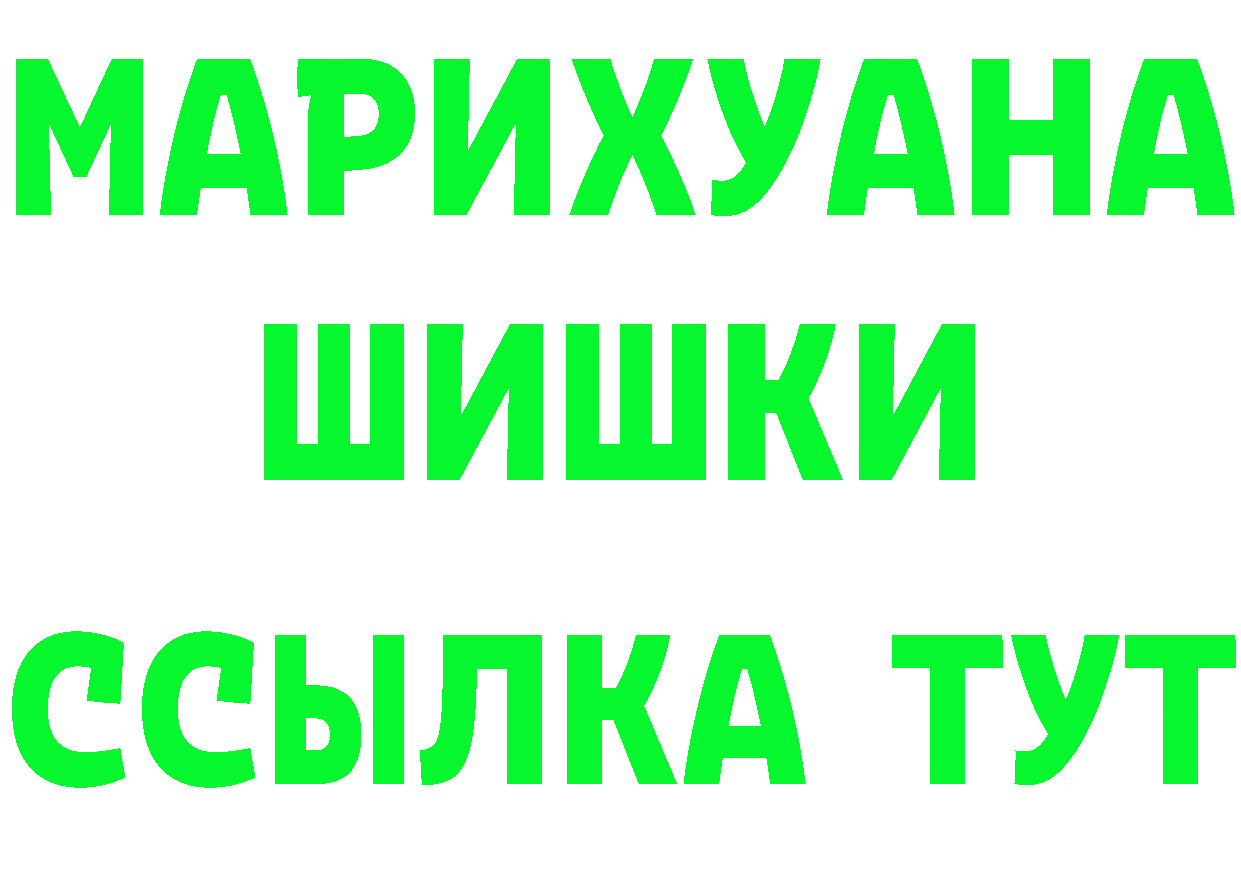 МАРИХУАНА
ШИШКИ
ССЫЛКА ТУТ